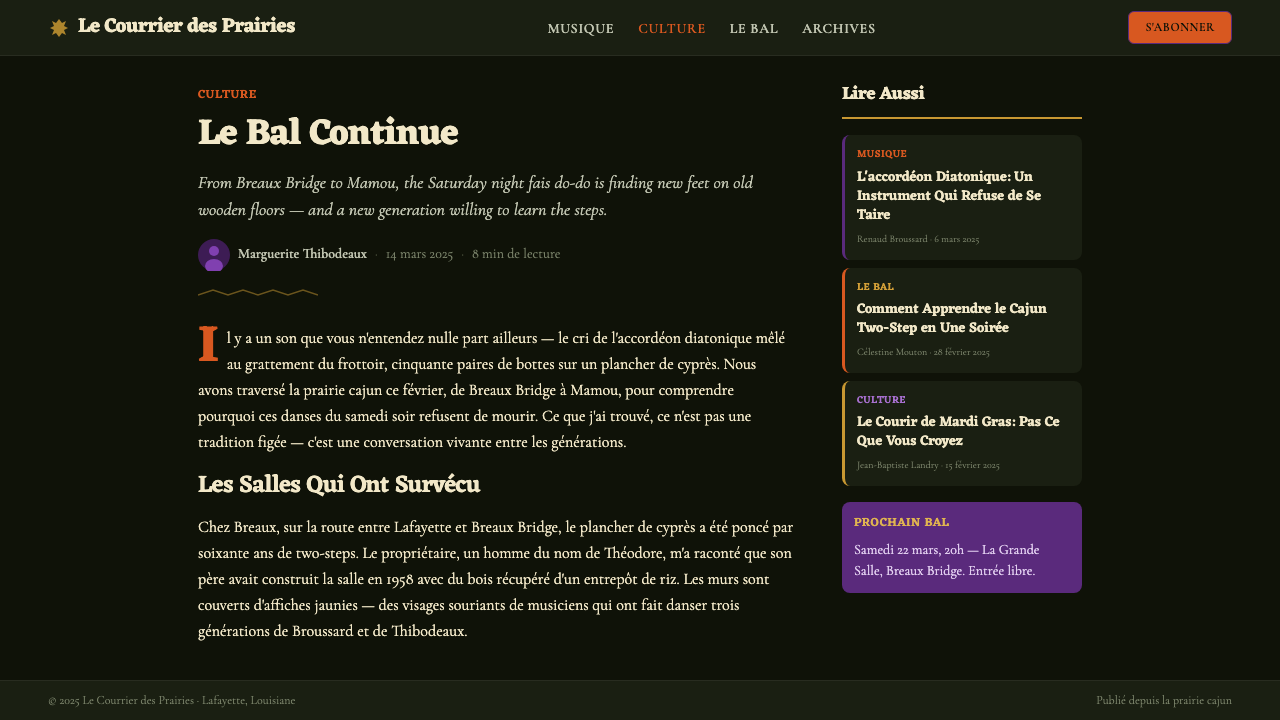 Le Courrier des Prairies

MUSIQUE CULTURE LE BAL ARCHIVES

S'ABONNER

CULTURE

Le Bal Continue

From Breaux Bridge to Mamou, the Saturday night fais do-do is finding new feet on old wooden floors — and a new generation willing to learn the steps.

Marguerite Thibodeaux · 14 mars 2025 · 8 min de lecture

Il y a un son que vous n'entendez nulle part ailleurs — le cri de l'accordéon diatonique mêlé au grattement du frottoir, cinquante paires de bottes sur un plancher de cyprès. Nous avons traversé la prairie cajun ce février, de Breaux Bridge à Mamou, pour comprendre pourquoi ces danses du samedi soir refusent de mourir. Ce que j'ai trouvé, ce n'est pas une tradition figée — c'est une conversation vivante entre les générations.

Les Salles Qui Ont Survécu

Chez Breaux, sur la route entre Lafayette et Breaux Bridge, le plancher de cyprès a été poncé par soixante ans de two-steps. Le propriétaire, un homme du nom de Théodore, m'a raconté que son père avait construit la salle en 1958 avec du bois récupéré d'un entrepôt de riz. Les murs sont couverts d'affiches jaunies — des visages souriants de musiciens qui ont fait danser trois générations de Broussard et de Thibodeaux.

Lire Aussi

MUSIQUE
L'accordéon Diatonique: Un Instrument Qui Refuse de Se Taire
Renaud Broussard · 6 mars 2025

LE BAL
Comment Apprendre le Cajun Two-Step en Une Soirée
Célestine Mouton · 28 février 2025

CULTURE
Le Courir de Mardi Gras: Pas Ce Que Vous Croyez
Jean-Baptiste Landry · 15 février 2025

PROCHAIN BAL
Samedi 22 mars, 20h — La Grande Salle, Breaux Bridge. Entrée libre.

© 2025 Le Courrier des Prairies · Lafayette, Louisiane

Publié depuis la prairie cajun